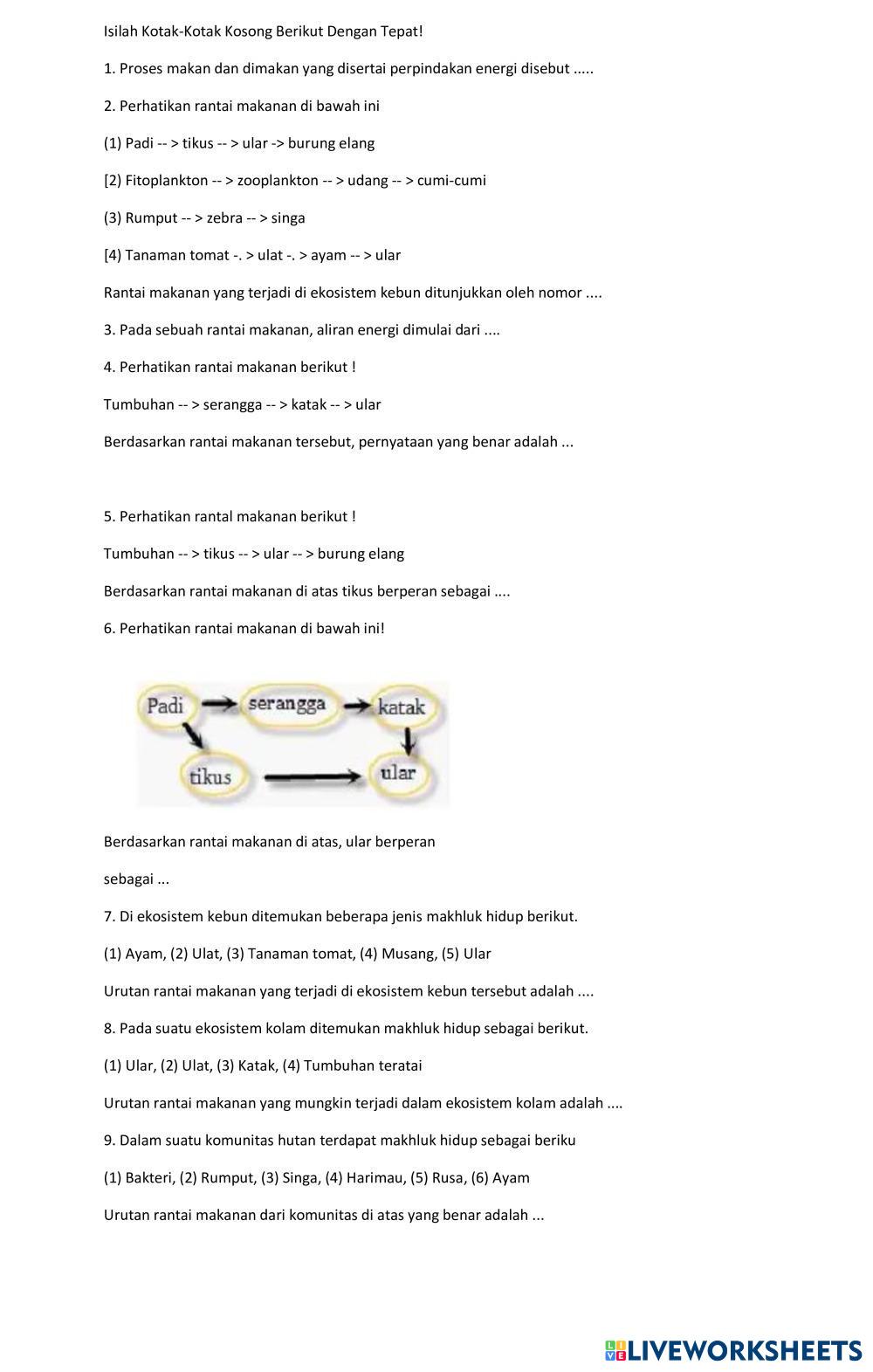 Isilah Kotak-Kotak Kosong Berikut Dengan Tepat!

1. Proses makan dan dimakan yang disertai perpindakan energi disebut .....

2. Perhatikan rantai makanan di bawah ini

(1) Padi -- > tikus -- > ular -> burung elang

[2) Fitoplankton -- > zooplankton -- > udang -- > cumi-cumi

(3) Rumput -- > zebra -- > singa

[4) Tanaman tomat -. > ulat -. > ayam -- > ular

Rantai makanan yang terjadi di ekosistem kebun ditunjukkan oleh nomor ....

3. Pada sebuah rantai makanan, aliran energi dimulai dari ....

4. Perhatikan rantai makanan berikut !

Tumbuhan -- > serangga -- > katak -- > ular

Berdasarkan rantai makanan tersebut, pernyataan yang benar adalah ...

5. Perhatikan rantal makanan berikut !

Tumbuhan -- > tikus -- > ular -- > burung elang

Berdasarkan rantai makanan di atas tikus berperan sebagai ....

6. Perhatikan rantai makanan di bawah ini!

Padi
serangga
katak
tikus
ular

Berdasarkan rantai makanan di atas, ular berperan

sebagai ...

7. Di ekosistem kebun ditemukan beberapa jenis makhluk hidup berikut.

(1) Ayam, (2) Ulat, (3) Tanaman tomat, (4) Musang, (5) Ular

Urutan rantai makanan yang terjadi di ekosistem kebun tersebut adalah ....

8. Pada suatu ekosistem kolam ditemukan makhluk hidup sebagai berikut.

(1) Ular, (2) Ulat, (3) Katak, (4) Tumbuhan teratai

Urutan rantai makanan yang mungkin terjadi dalam ekosistem kolam adalah ....

9. Dalam suatu komunitas hutan terdapat makhluk hidup sebagai beriku

(1) Bakteri, (2) Rumput, (3) Singa, (4) Harimau, (5) Rusa, (6) Ayam

Urutan rantai makanan dari komunitas di atas yang benar adalah ...

LIVEWORKSHEETS